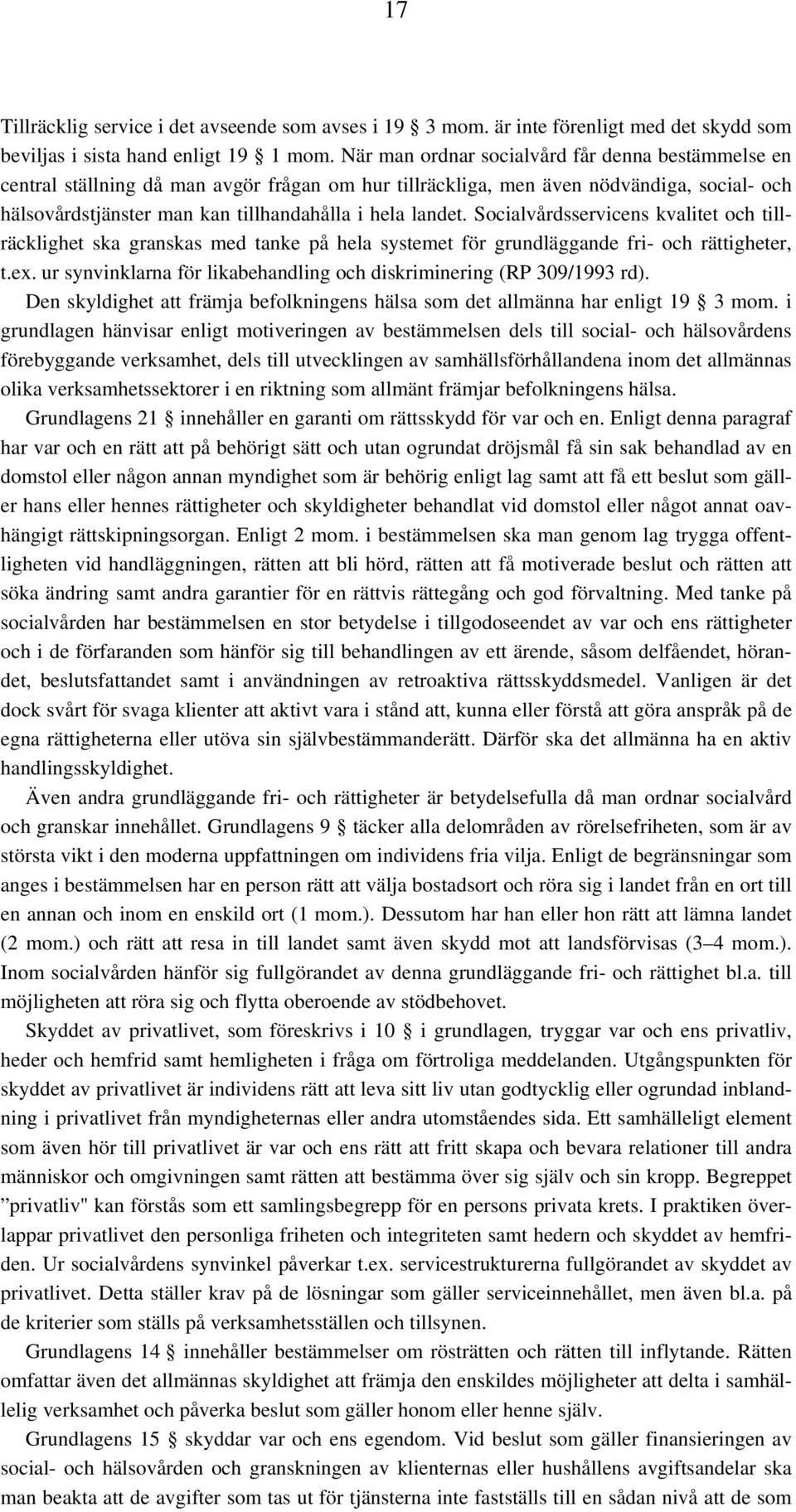 17

Tillräcklig service i det avseende som avses i 19 § 3 mom. är inte förenligt med det skydd som beviljas i sista hand enligt 19 § 1 mom. När man ordnar socialvård får denna bestämmelse en central ställning då man avgör frågan om hur tillräckliga, men även nödvändiga, social- och hälsovårdstjänster man kan tillhandahålla i hela landet. Socialvårdsservicens kvalitet och tillräcklighet ska granskas med tanke på hela systemet för grundläggande fri- och rättigheter, t.ex. ur synvinklarna för likabehandling och diskriminering (RP 309/1993 rd).

Den skyldighet att främja befolkningens hälsa som det allmänna har enligt 19 § 3 mom. i grundlagen hänvisar enligt motiveringen av bestämmelsen dels till social- och hälsovårdens förebyggande verksamhet, dels till utvecklingen av samhällsförhållandena inom det allmännas olika verksamhetssektorer i en riktning som allmänt främjar befolkningens hälsa.

Grundlagens 21 § innehåller en garanti om rättsskydd för var och en. Enligt denna paragraf har var och en rätt att på behörigt sätt och utan ogrundat dröjsmål få sin sak behandlad av en domstol eller någon annan myndighet som är behörig enligt lag samt att få ett beslut som gäller hans eller hennes rättigheter och skyldigheter behandlat vid domstol eller något annat oavhängigt rättskipningsorgan. Enligt 2 mom. i bestämmelsen ska man genom lag trygga offentligheten vid handläggningen, rätten att bli hörd, rätten att få motiverade beslut och rätten att söka ändring samt andra garantier för en rättvis rättegång och god förvaltning. Med tanke på socialvården har bestämmelsen en stor betydelse i tillgodoseendet av var och ens rättigheter och i de förfaranden som hänför sig till behandlingen av ett ärende, såsom delfåendet, hörandet, beslutsfattandet samt i användningen av retroaktiva rättsskyddsmedel. Vanligen är det dock svårt för svaga klienter att aktivt vara i stånd att, kunna eller förstå att göra anspråk på de egna rättigheterna eller utöva sin självbestämmanderätt. Därför ska det allmänna ha en aktiv handlingsskyldighet.

Även andra grundläggande fri- och rättigheter är betydelsefulla då man ordnar socialvård och granskar innehållet. Grundlagens 9 § täcker alla delområden av rörelsefriheten, som är av största vikt i den moderna uppfattningen om individens fria vilja. Enligt de begränsningar som anges i bestämmelsen har en person rätt att välja bostadsort och röra sig i landet från en ort till en annan och inom en enskild ort (1 mom.). Dessutom har han eller hon rätt att lämna landet (2 mom.) och rätt att resa in till landet samt även skydd mot att landsförvisas (3–4 mom.). Inom socialvården hänför sig fullgörandet av denna grundläggande fri- och rättighet bl.a. till möjligheten att röra sig och flytta oberoende av stödbehovet.

Skyddet av privatlivet, som föreskrivs i 10 § i grundlagen, tryggar var och ens privatliv, heder och hemfrid samt hemligheten i fråga om förtroliga meddelanden. Utgångspunkten för skyddet av privatlivet är individens rätt att leva sitt liv utan godtycklig eller ogrundad inblandning i privatlivet från myndigheternas eller andra utomståendes sida. Ett samhälleligt element som även hör till privatlivet är var och ens rätt att fritt skapa och bevara relationer till andra människor och omgivningen samt rätten att bestämma över sig själv och sin kropp. Begreppet ”privatliv" kan förstås som ett samlingsbegrepp för en persons privata krets. I praktiken överlappar privatlivet den personliga friheten och integriteten samt hedern och skyddet av hemfriden. Ur socialvårdens synvinkel påverkar t.ex. servicestrukturerna fullgörandet av skyddet av privatlivet. Detta ställer krav på de lösningar som gäller serviceinnehållet, men även bl.a. på de kriterier som ställs på verksamhetsställen och tillsynen.

Grundlagens 14 § innehåller bestämmelser om rösträtten och rätten till inflytande. Rätten omfattar även det allmännas skyldighet att främja den enskildes möjligheter att delta i samhällelig verksamhet och påverka beslut som gäller honom eller henne själv.

Grundlagens 15 § skyddar var och ens egendom. Vid beslut som gäller finansieringen av social- och hälsovården och granskningen av klienternas eller hushållens avgiftsandelar ska man beakta att de avgifter som tas ut för tjänsterna inte fastställs till en sådan nivå att de som